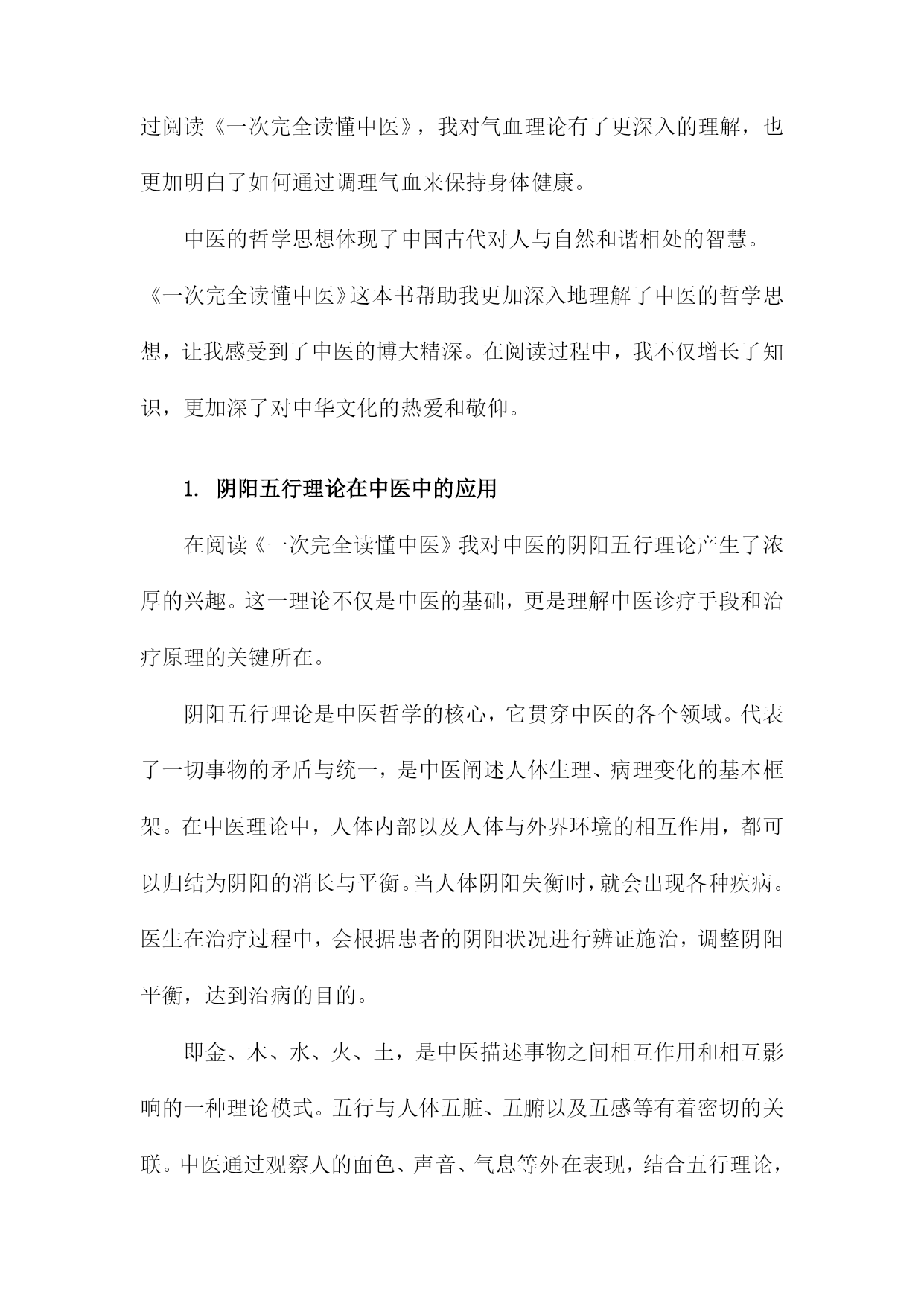 过阅读《一次完全读懂中医》，我对气血理论有了更深入的理解，也更加明白了如何通过调理气血来保持身体健康。

中医的哲学思想体现了中国古代对人与自然和谐相处的智慧。《一次完全读懂中医》这本书帮助我更加深入地理解了中医的哲学思想，让我感受到了中医的博大精深。在阅读过程中，我不仅增长了知识，更加深了对中华文化的热爱和敬仰。

1. 阴阳五行理论在中医中的应用

在阅读《一次完全读懂中医》我对中医的阴阳五行理论产生了浓厚的兴趣。这一理论不仅是中医的基础，更是理解中医诊疗手段和治疗原理的关键所在。

阴阳五行理论是中医哲学的核心，它贯穿中医的各个领域。代表了一切事物的矛盾与统一，是中医阐述人体生理、病理变化的基本框架。在中医理论中，人体内部以及人体与外界环境的相互作用，都可以归结为阴阳的消长与平衡。当人体阴阳失衡时，就会出现各种疾病。医生在治疗过程中，会根据患者的阴阳状况进行辨证施治，调整阴阳平衡，达到治病的目的。

即金、木、水、火、土，是中医描述事物之间相互作用和相互影响的一种理论模式。五行与人体五脏、五腑以及五感等有着密切的关联。中医通过观察人的面色、声音、气息等外在表现，结合五行理论，